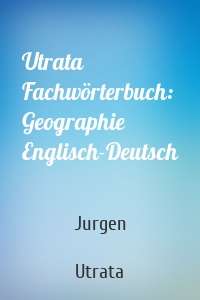 Utrata Fachwörterbuch: Geographie Englisch-Deutsch

Jurgen

Utrata